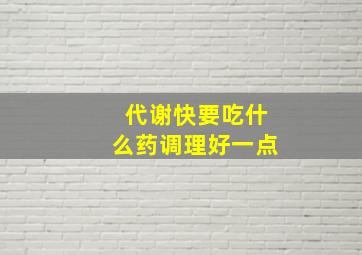 代谢快要吃什么药调理好一点